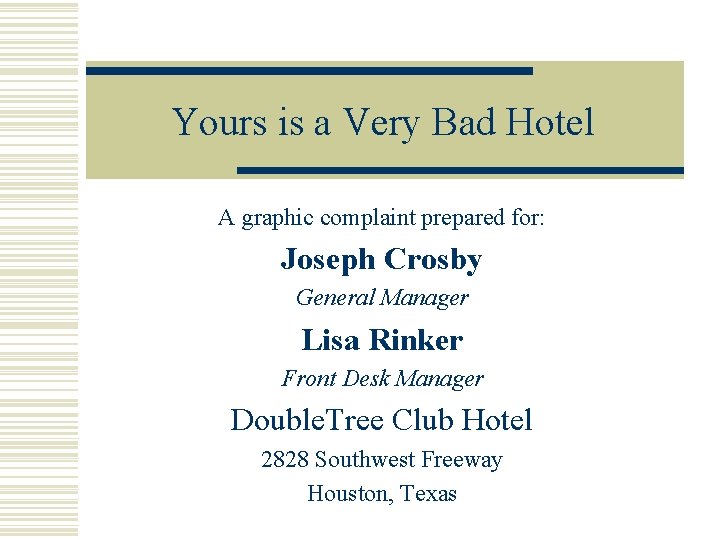 Yours is a Very Bad Hotel

A graphic complaint prepared for:

Joseph Crosby

General Manager

Lisa Rinker

Front Desk Manager

DoubleTree Club Hotel

2828 Southwest Freeway

Houston, Texas